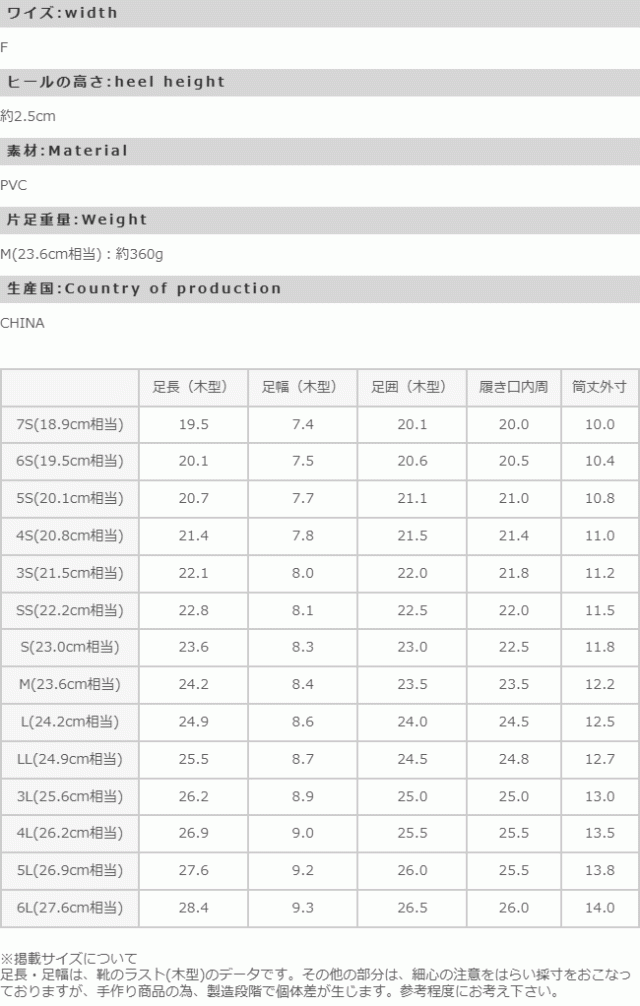 ワイズ:width

F

ヒールの高さ:heel height

約2.5cm

素材:Material

PVC

片足重量:Weight

M(23.6cm相当)：約360g

生産国:Country of production

CHINA

| | 足長（木型） | 足幅（木型） | 足囲（木型） | 履き口内周 | 筒丈外寸 |
|---|---|---|---|---|---|
| 7S(18.9cm相当) | 19.5 | 7.4 | 20.1 | 20.0 | 10.0 |
| 6S(19.5cm相当) | 20.1 | 7.5 | 20.6 | 20.5 | 10.4 |
| 5S(20.1cm相当) | 20.7 | 7.7 | 21.1 | 21.0 | 10.8 |
| 4S(20.8cm相当) | 21.4 | 7.8 | 21.5 | 21.4 | 11.0 |
| 3S(21.5cm相当) | 22.1 | 8.0 | 22.0 | 21.8 | 11.2 |
| SS(22.2cm相当) | 22.8 | 8.1 | 22.5 | 22.0 | 11.5 |
| S(23.0cm相当) | 23.6 | 8.3 | 23.0 | 22.5 | 11.8 |
| M(23.6cm相当) | 24.2 | 8.4 | 23.5 | 23.5 | 12.2 |
| L(24.2cm相当) | 24.9 | 8.6 | 24.0 | 24.5 | 12.5 |
| LL(24.9cm相当) | 25.5 | 8.7 | 24.5 | 24.8 | 12.7 |
| 3L(25.6cm相当) | 26.2 | 8.9 | 25.0 | 25.0 | 13.0 |
| 4L(26.2cm相当) | 26.9 | 9.0 | 25.5 | 25.5 | 13.5 |
| 5L(26.9cm相当) | 27.6 | 9.2 | 26.0 | 25.5 | 13.8 |
| 6L(27.6cm相当) | 28.4 | 9.3 | 26.5 | 26.0 | 14.0 |

※掲載サイズについて
足長・足幅は、靴のラスト(木型)のデータです。その他の部分は、細心の注意をはらい採寸をおこなっておりますが、手作り商品の為、製造段階で個体差が生じます。参考程度にお考え下さい。